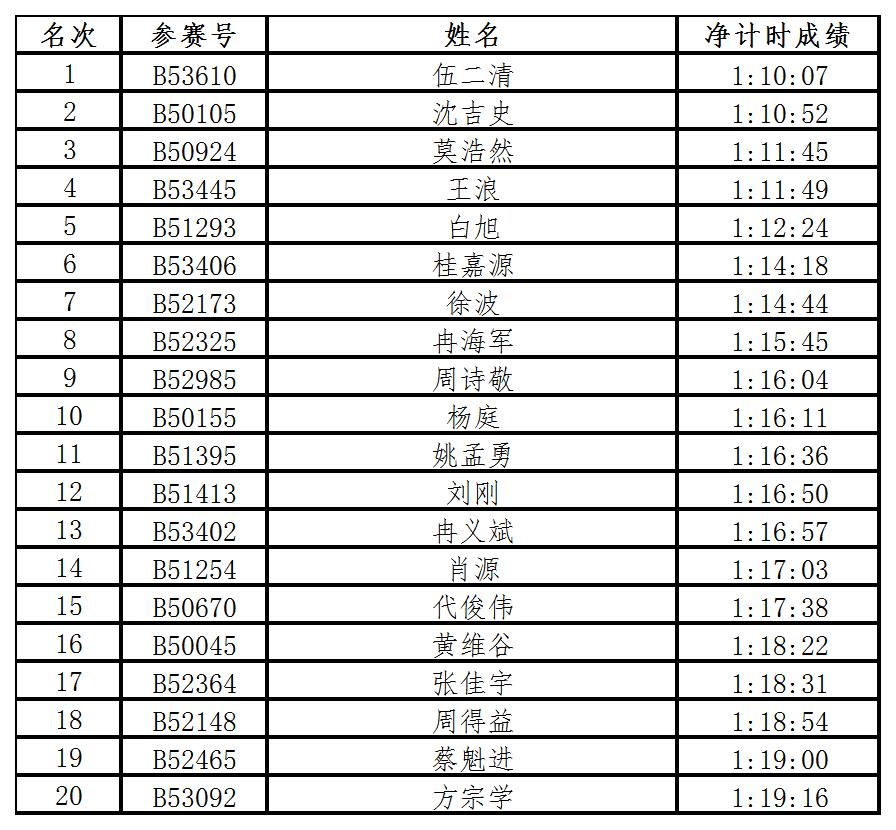 | 名次 | 参赛号 | 姓名 | 净计时成绩 |
|---|---|---|---|
| 1 | B53610 | 伍二清 | 1:10:07 |
| 2 | B50105 | 沈吉史 | 1:10:52 |
| 3 | B50924 | 莫浩然 | 1:11:45 |
| 4 | B53445 | 王浪 | 1:11:49 |
| 5 | B51293 | 白旭 | 1:12:24 |
| 6 | B53406 | 桂嘉源 | 1:14:18 |
| 7 | B52173 | 徐波 | 1:14:44 |
| 8 | B52325 | 冉海军 | 1:15:45 |
| 9 | B52985 | 周诗敬 | 1:16:04 |
| 10 | B50155 | 杨庭 | 1:16:11 |
| 11 | B51395 | 姚孟勇 | 1:16:36 |
| 12 | B51413 | 刘刚 | 1:16:50 |
| 13 | B53402 | 冉义斌 | 1:16:57 |
| 14 | B51254 | 肖源 | 1:17:03 |
| 15 | B50670 | 代俊伟 | 1:17:38 |
| 16 | B50045 | 黄维谷 | 1:18:22 |
| 17 | B52364 | 张佳宇 | 1:18:31 |
| 18 | B52148 | 周得益 | 1:18:54 |
| 19 | B52465 | 蔡魁进 | 1:19:00 |
| 20 | B53092 | 方宗学 | 1:19:16 |